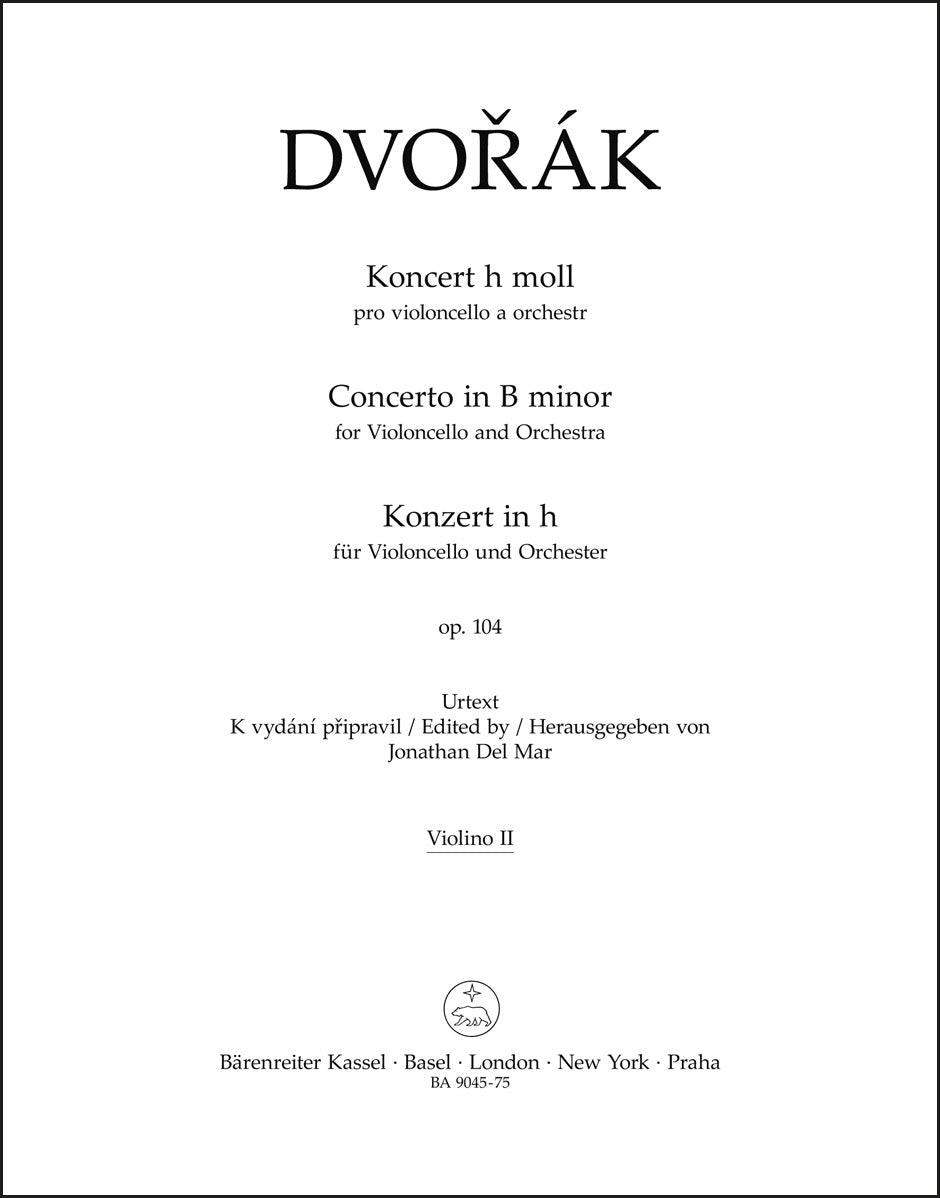 DVOŘÁK

Koncert h moll
pro violoncello a orchestr

Concerto in B minor
for Violoncello and Orchestra

Konzert in h
für Violoncello und Orchester

op. 104

Urtext
K vydání připravil / Edited by / Herausgegeben von
Jonathan Del Mar

Violino II

Bärenreiter Kassel · Basel · London · New York · Praha
BA 9045-75